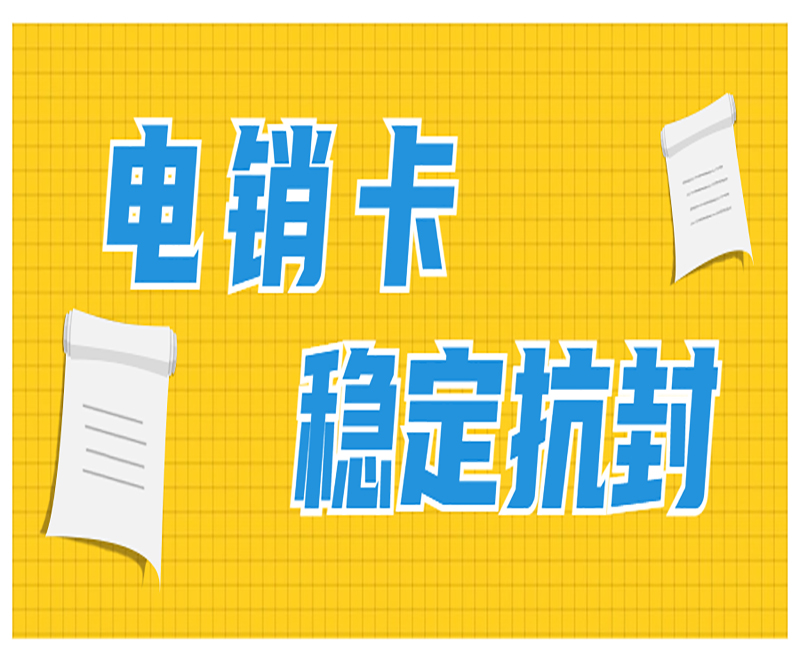 电销卡

稳定抗封